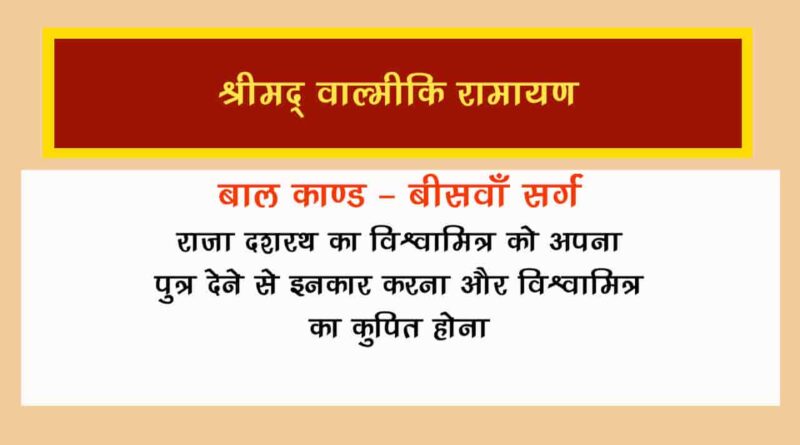 श्रीमद् वाल्मीकि रामायण

बाल काण्ड – बीसवाँ सर्ग

राजा दशरथ का विश्वामित्र को अपना पुत्र देने से इनकार करना और विश्वामित्र का कुपित होना